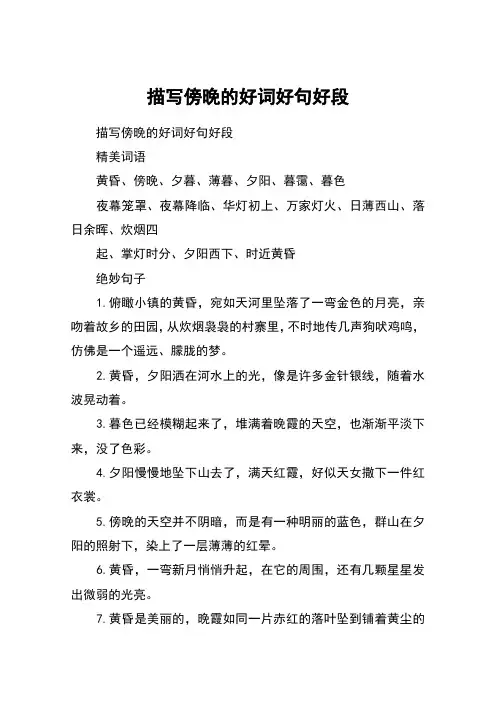 描写傍晚的好词好句好段

描写傍晚的好词好句好段

精美词语

黄昏、傍晚、夕暮、薄暮、夕阳、暮霭、暮色

夜幕笼罩、夜幕降临、华灯初上、万家灯火、日薄西山、落日余晖、炊烟四

起、掌灯时分、夕阳西下、时近黄昏

绝妙句子

1. 俯瞰小镇的黄昏，宛如天河里坠落了一弯金色的月亮，亲吻着故乡的田园，从炊烟袅袅的村寨里，不时地传几声狗吠鸡鸣，仿佛是一个遥远、朦胧的梦。

2. 黄昏，夕阳洒在河水上的光，像是许多金针银线，随着水波晃动着。

3. 暮色已经模糊起来了，堆满着晚霞的天空，也渐渐平淡下来，没了色彩。

4. 夕阳慢慢地坠下山去了，满天红霞，好似天女撒下一件红衣裳。

5. 傍晚的天空并不阴暗，而是有一种明丽的蓝色，群山在夕阳的照射下，染上了一层薄薄的红晕。

6. 黄昏，一弯新月悄悄升起，在它的周围，还有几颗星星发出微弱的光亮。

7. 黄昏是美丽的，晚霞如同一片赤红的落叶坠到铺着黄尘的